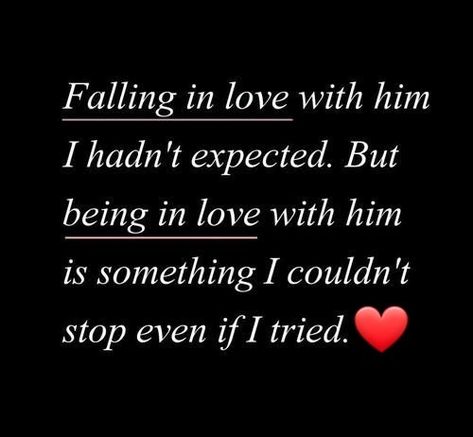 Falling in love with him I hadn't expected. But being in love with him is something I couldn't stop even if I tried.